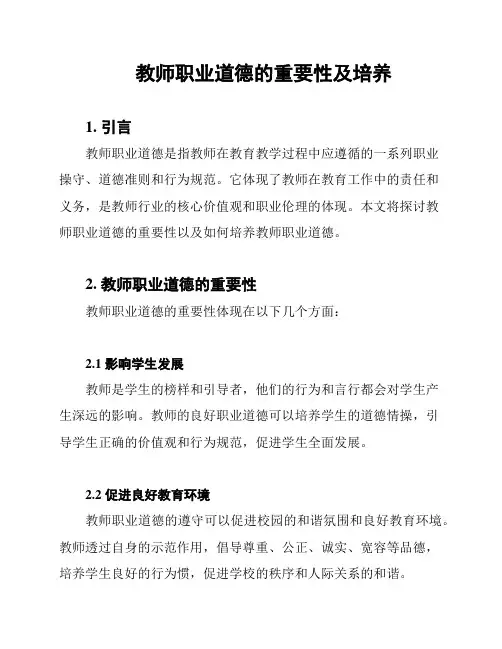 教师职业道德的重要性及培养

1. 引言

教师职业道德是指教师在教育教学过程中应遵循的一系列职业操守、道德准则和行为规范。它体现了教师在教育工作中的责任和义务，是教师行业的核心价值观和职业伦理的体现。本文将探讨教师职业道德的重要性以及如何培养教师职业道德。

2. 教师职业道德的重要性

教师职业道德的重要性体现在以下几个方面：

2.1 影响学生发展

教师是学生的榜样和引导者，他们的行为和言行都会对学生产生深远的影响。教师的良好职业道德可以培养学生的道德情操，引导学生正确的价值观和行为规范，促进学生全面发展。

2.2 促进良好教育环境

教师职业道德的遵守可以促进校园的和谐氛围和良好教育环境。教师透过自身的示范作用，倡导尊重、公正、诚实、宽容等品德，培养学生良好的行为惯，促进学校的秩序和人际关系的和谐。